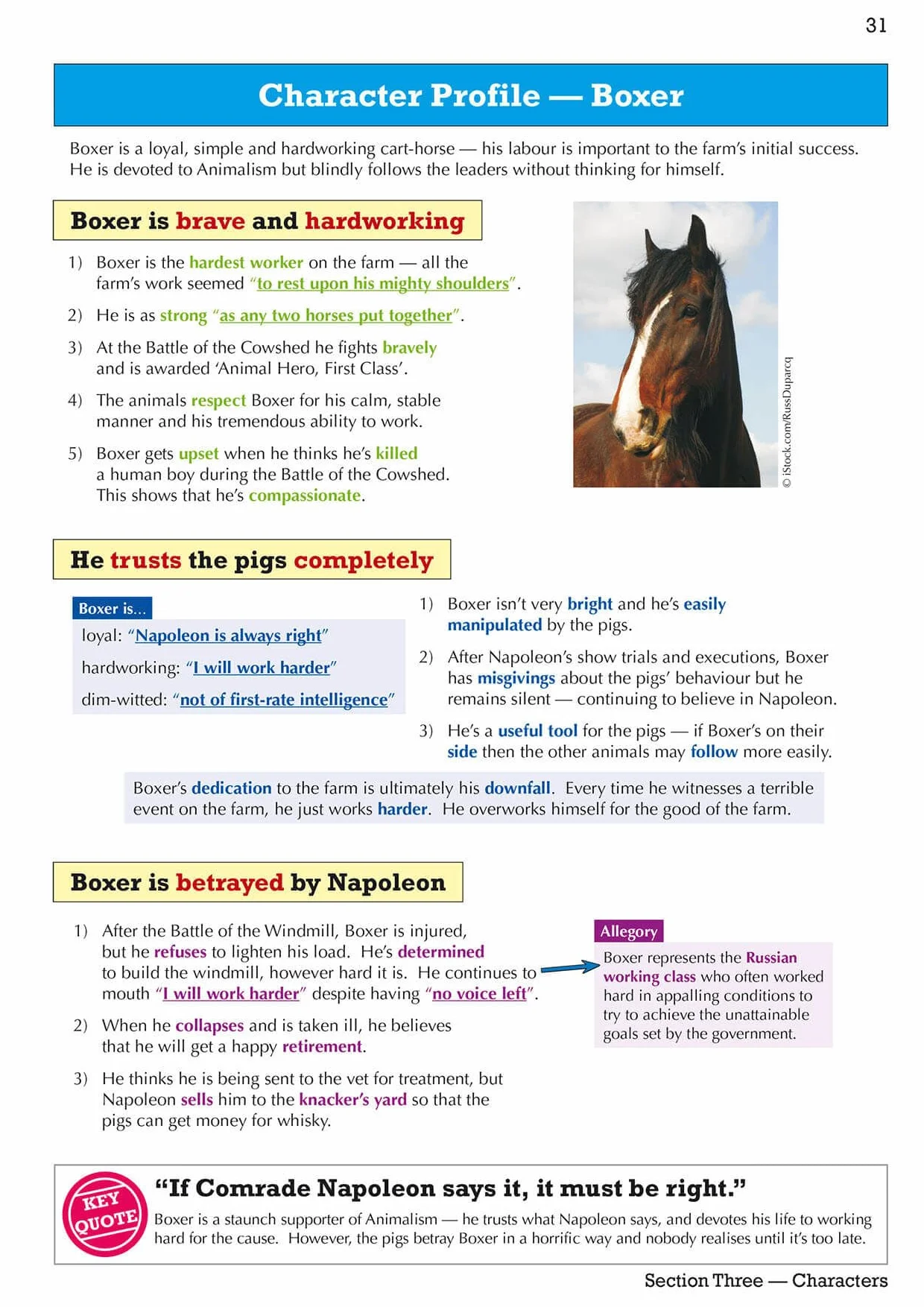 31

Character Profile — Boxer

Boxer is a loyal, simple and hardworking cart-horse — his labour is important to the farm's initial success. He is devoted to Animalism but blindly follows the leaders without thinking for himself.

Boxer is brave and hardworking

1) Boxer is the hardest worker on the farm — all the farm's work seemed "to rest upon his mighty shoulders".

2) He is as strong "as any two horses put together".

3) At the Battle of the Cowshed he fights bravely and is awarded 'Animal Hero, First Class'.

4) The animals respect Boxer for his calm, stable manner and his tremendous ability to work.

5) Boxer gets upset when he thinks he's killed a human boy during the Battle of the Cowshed. This shows that he's compassionate.

© iStock.com/RussDuparcq

He trusts the pigs completely

Boxer is...

loyal: "Napoleon is always right"

hardworking: "I will work harder"

dim-witted: "not of first-rate intelligence"

1) Boxer isn't very bright and he's easily manipulated by the pigs.

2) After Napoleon's show trials and executions, Boxer has misgivings about the pigs' behaviour but he remains silent — continuing to believe in Napoleon.

3) He's a useful tool for the pigs — if Boxer's on their side then the other animals may follow more easily.

Boxer's dedication to the farm is ultimately his downfall. Every time he witnesses a terrible event on the farm, he just works harder. He overworks himself for the good of the farm.

Boxer is betrayed by Napoleon

1) After the Battle of the Windmill, Boxer is injured, but he refuses to lighten his load. He's determined to build the windmill, however hard it is. He continues to mouth "I will work harder" despite having "no voice left".

2) When he collapses and is taken ill, he believes that he will get a happy retirement.

3) He thinks he is being sent to the vet for treatment, but Napoleon sells him to the knacker's yard so that the pigs can get money for whisky.

Allegory

Boxer represents the Russian working class who often worked hard in appalling conditions to try to achieve the unattainable goals set by the government.

KEY QUOTE

"If Comrade Napoleon says it, it must be right."

Boxer is a staunch supporter of Animalism — he trusts what Napoleon says, and devotes his life to working hard for the cause. However, the pigs betray Boxer in a horrific way and nobody realises until it's too late.

Section Three — Characters